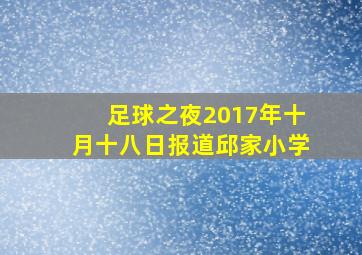 足球之夜2017年十月十八日报道邱家小学